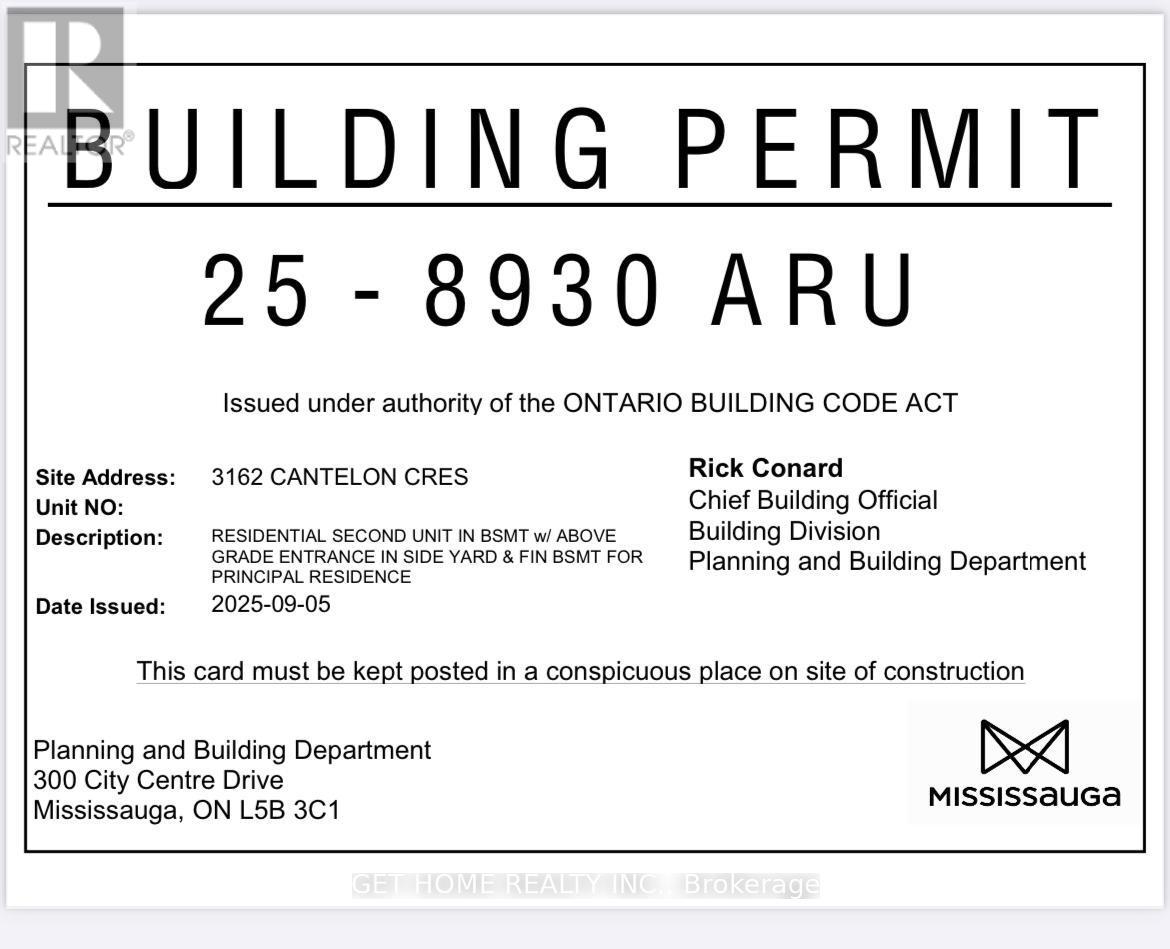 REALTOR®

BUILDING PERMIT

25 - 8930 ARU

Issued under authority of the ONTARIO BUILDING CODE ACT

Site Address: 3162 CANTELON CRES
Unit NO:
Description: RESIDENTIAL SECOND UNIT IN BSMT w/ ABOVE GRADE ENTRANCE IN SIDE YARD & FIN BSMT FOR PRINCIPAL RESIDENCE
Date Issued: 2025-09-05

Rick Conard
Chief Building Official
Building Division
Planning and Building Department

This card must be kept posted in a conspicuous place on site of construction

Planning and Building Department
300 City Centre Drive
Mississauga, ON L5B 3C1

MISSISSAUGA

GET HOME REALTY INC., Brokerage